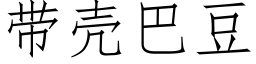 带壳巴豆